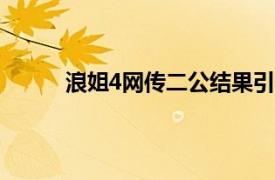 浪姐4网传二公结果引